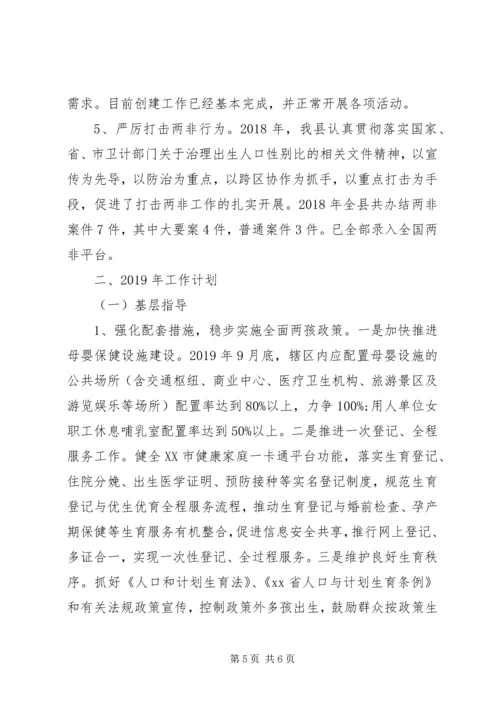 需求。目前创建工作已经基本完成，并正常开展各项活动。

5、严厉打击两非行为。2018 年，我县认真贯彻落实国家、省、市卫计部门关于治理出生人口性别比的相关文件精神，以宣传为先导，以防治为重点，以跨区协作为抓手，以重点打击为手段，促进了打击两非工作的扎实开展。2018 年全县共办结两非案件 7 件，其中大要案 4 件，普通案件 3 件。已全部录入全国两非平台。

二、2019 年工作计划

（一）基层指导

1、强化配套措施，稳步实施全面两孩政策。一是加快推进母婴保健设施建设。2019 年 9 月底，辖区内应配置母婴设施的公共场所（含交通枢纽、商业中心、医疗卫生机构、旅游景区及游览娱乐等场所）配置率达到 80%以上，力争 100%;用人单位女职工休息哺乳室配置率达到 50%以上。二是推进一次登记、全程服务工作。健全 XX 市健康家庭一卡通平台功能，落实生育登记、住院分娩、出生医学证明、预防接种等实名登记制度，规范生育登记与优生优育全程服务流程，推动生育登记与婚前检查、孕产期保健等生育服务有机整合，促进信息安全共享，推行网上登记、多证合一，实现一次性登记、全过程服务。三是维护良好生育秩序。抓好《人口和计划生育法》、《xx 省人口与计划生育条例》和有关法规政策宣传，控制政策外多孩出生，鼓励群众按政策生

第 5 页 共 6 页